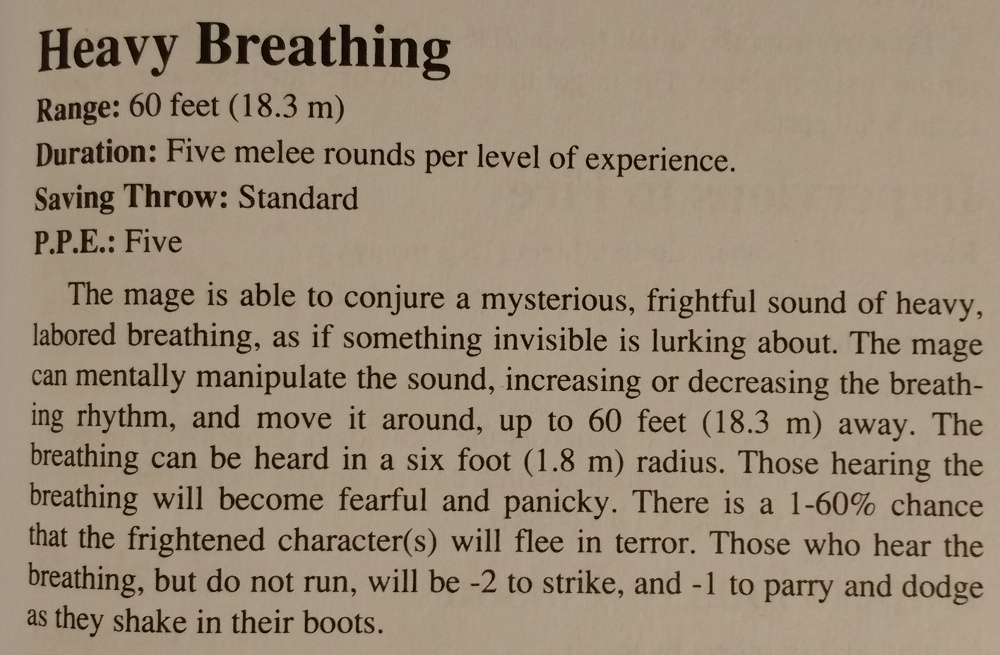 Heavy Breathing

Range: 60 feet (18.3 m)

Duration: Five melee rounds per level of experience.

Saving Throw: Standard

P.P.E.: Five

The mage is able to conjure a mysterious, frightful sound of heavy, labored breathing, as if something invisible is lurking about. The mage can mentally manipulate the sound, increasing or decreasing the breathing rhythm, and move it around, up to 60 feet (18.3 m) away. The breathing can be heard in a six foot (1.8 m) radius. Those hearing the breathing will become fearful and panicky. There is a 1-60% chance that the frightened character(s) will flee in terror. Those who hear the breathing, but do not run, will be -2 to strike, and -1 to parry and dodge as they shake in their boots.